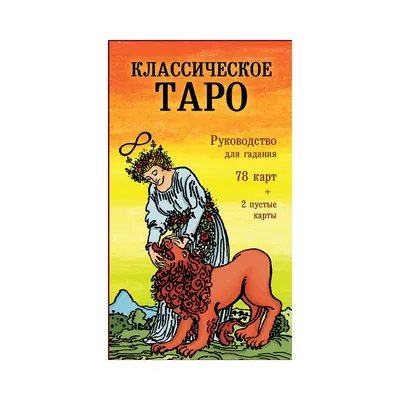 КЛАССИЧЕСКОЕ ТАРО

Руководство для гадания

78 карт
+
2 пустые карты